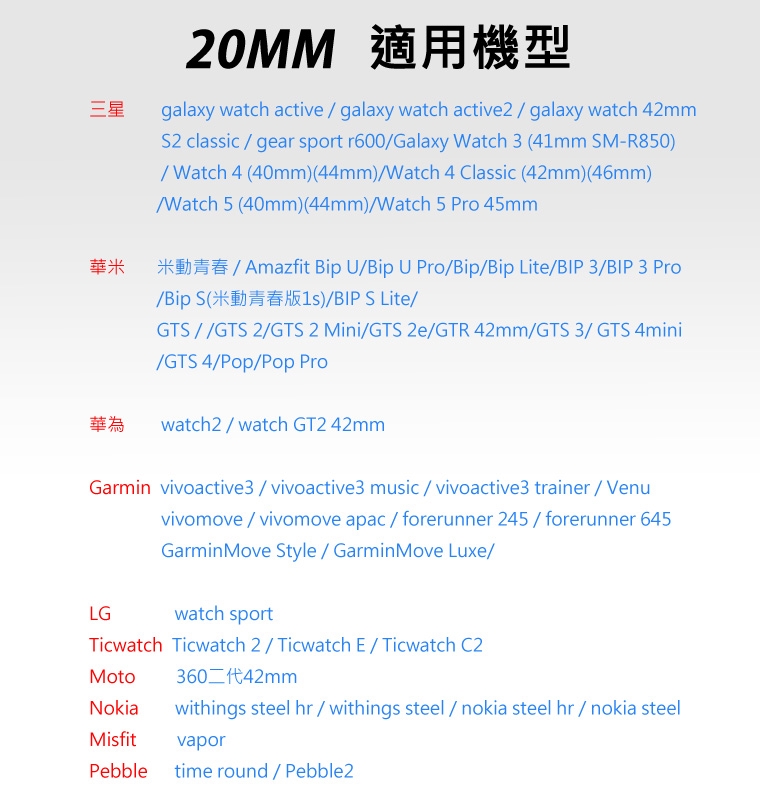 20MM 適用機型

三星 galaxy watch active / galaxy watch active2 / galaxy watch 42mm S2 classic / gear sport r600/Galaxy Watch 3 (41mm SM-R850) / Watch 4 (40mm)(44mm)/Watch 4 Classic (42mm)(46mm) /Watch 5 (40mm)(44mm)/Watch 5 Pro 45mm

華米 米動青春 / Amazfit Bip U/Bip U Pro/Bip/Bip Lite/BIP 3/BIP 3 Pro /Bip S(米動青春版1s)/BIP S Lite/ GTS / /GTS 2/GTS 2 Mini/GTS 2e/GTR 42mm/GTS 3/ GTS 4mini /GTS 4/Pop/Pop Pro

華為 watch2 / watch GT2 42mm

Garmin vivoactive3 / vivoactive3 music / vivoactive3 trainer / Venu vivomove / vivomove apac / forerunner 245 / forerunner 645 GarminMove Style / GarminMove Luxe/

LG watch sport
Ticwatch Ticwatch 2 / Ticwatch E / Ticwatch C2
Moto 360二代42mm
Nokia withings steel hr / withings steel / nokia steel hr / nokia steel
Misfit vapor
Pebble time round / Pebble2